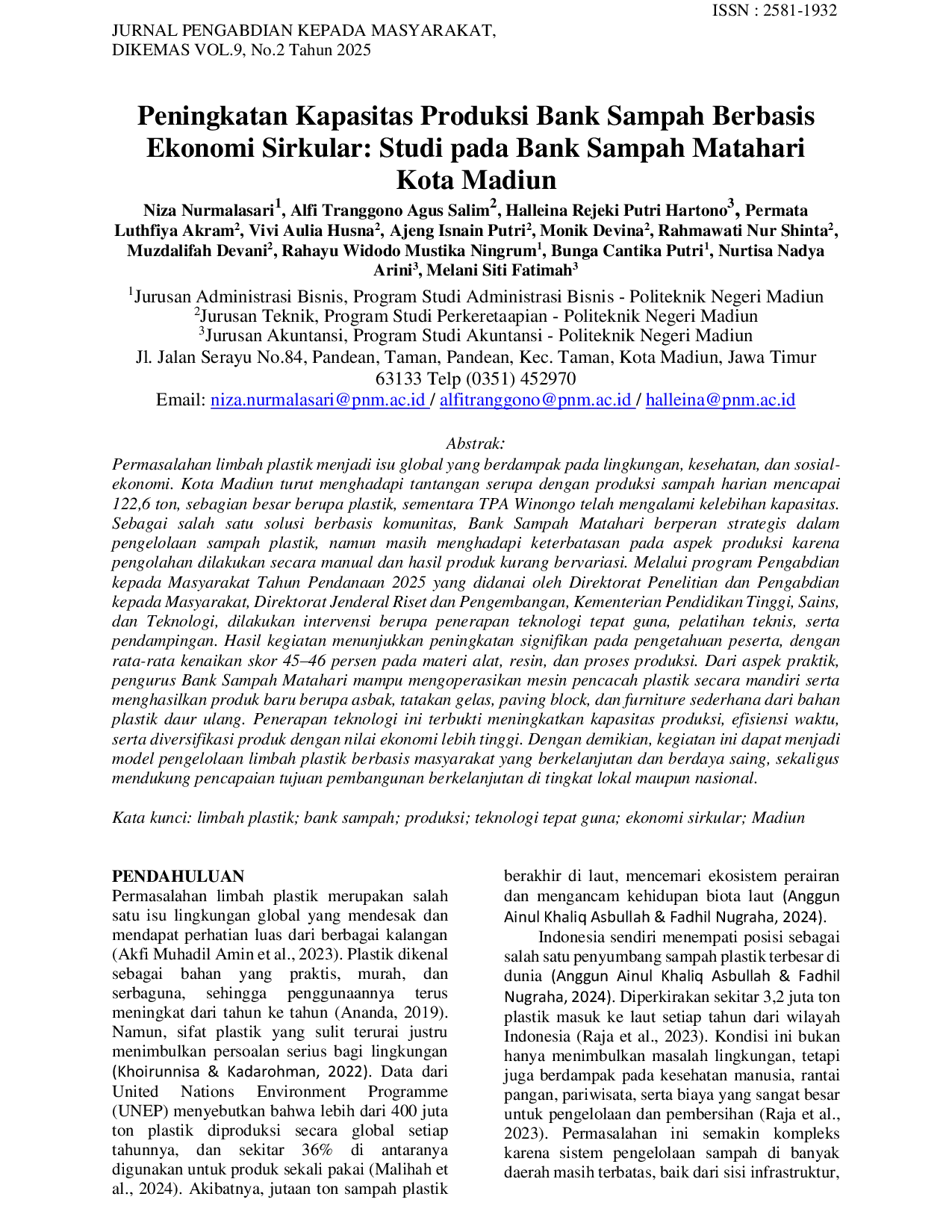 ISSN : 2581-1932

JURNAL PENGABDIAN KEPADA MASYARAKAT,
DIKEMAS VOL.9, No.2 Tahun 2025

Peningkatan Kapasitas Produksi Bank Sampah Berbasis Ekonomi Sirkular: Studi pada Bank Sampah Matahari Kota Madiun

Niza Nurmalasari$^{1}$, Alfi Tranggono Agus Salim$^{2}$, Halleina Rejeki Putri Hartono$^{3}$, Permata Luthfiya Akram$^{2}$, Vivi Aulia Husna$^{2}$, Ajeng Isnain Putri$^{2}$, Monik Devina$^{2}$, Rahmawati Nur Shinta$^{2}$, Muzdalifah Devani$^{2}$, Rahayu Widodo Mustika Ningrum$^{1}$, Bunga Cantika Putri$^{1}$, Nurtisa Nadya Arini$^{3}$, Melani Siti Fatimah$^{3}$

$^{1}$Jurusan Administrasi Bisnis, Program Studi Administrasi Bisnis - Politeknik Negeri Madiun
$^{2}$Jurusan Teknik, Program Studi Perkeretaapian - Politeknik Negeri Madiun
$^{3}$Jurusan Akuntansi, Program Studi Akuntansi - Politeknik Negeri Madiun
Jl. Jalan Serayu No.84, Pandean, Taman, Pandean, Kec. Taman, Kota Madiun, Jawa Timur 63133 Telp (0351) 452970
Email: niza.nurmalasari@pnm.ac.id / alfitranggono@pnm.ac.id / halleina@pnm.ac.id

Abstrak:

Permasalahan limbah plastik menjadi isu global yang berdampak pada lingkungan, kesehatan, dan sosial-ekonomi. Kota Madiun turut menghadapi tantangan serupa dengan produksi sampah harian mencapai 122,6 ton, sebagian besar berupa plastik, sementara TPA Winongo telah mengalami kelebihan kapasitas. Sebagai salah satu solusi berbasis komunitas, Bank Sampah Matahari berperan strategis dalam pengelolaan sampah plastik, namun masih menghadapi keterbatasan pada aspek produksi karena pengolahan dilakukan secara manual dan hasil produk kurang bervariasi. Melalui program Pengabdian kepada Masyarakat Tahun Pendanaan 2025 yang didanai oleh Direktorat Penelitian dan Pengabdian kepada Masyarakat, Direktorat Jenderal Riset dan Pengembangan, Kementerian Pendidikan Tinggi, Sains, dan Teknologi, dilakukan intervensi berupa penerapan teknologi tepat guna, pelatihan teknis, serta pendampingan. Hasil kegiatan menunjukkan peningkatan signifikan pada pengetahuan peserta, dengan rata-rata kenaikan skor 45–46 persen pada materi alat, resin, dan proses produksi. Dari aspek praktik, pengurus Bank Sampah Matahari mampu mengoperasikan mesin pencacah plastik secara mandiri serta menghasilkan produk baru berupa asbak, tatakan gelas, paving block, dan furniture sederhana dari bahan plastik daur ulang. Penerapan teknologi ini terbukti meningkatkan kapasitas produksi, efisiensi waktu, serta diversifikasi produk dengan nilai ekonomi lebih tinggi. Dengan demikian, kegiatan ini dapat menjadi model pengelolaan limbah plastik berbasis masyarakat yang berkelanjutan dan berdaya saing, sekaligus mendukung pencapaian tujuan pembangunan berkelanjutan di tingkat lokal maupun nasional.

Kata kunci: limbah plastik; bank sampah; produksi; teknologi tepat guna; ekonomi sirkular; Madiun

PENDAHULUAN

Permasalahan limbah plastik merupakan salah satu isu lingkungan global yang mendesak dan mendapat perhatian luas dari berbagai kalangan (Akfi Muhadil Amin et al., 2023). Plastik dikenal sebagai bahan yang praktis, murah, dan serbaguna, sehingga penggunaannya terus meningkat dari tahun ke tahun (Ananda, 2019). Namun, sifat plastik yang sulit terurai justru menimbulkan persoalan serius bagi lingkungan (Khoirunnisa & Kadarohman, 2022). Data dari United Nations Environment Programme (UNEP) menyebutkan bahwa lebih dari 400 juta ton plastik diproduksi secara global setiap tahunnya, dan sekitar 36% di antaranya digunakan untuk produk sekali pakai (Malihah et al., 2024). Akibatnya, jutaan ton sampah plastik berakhir di laut, mencemari ekosistem perairan dan mengancam kehidupan biota laut (Anggun Ainul Khaliq Asbullah & Fadhil Nugraha, 2024).

Indonesia sendiri menempati posisi sebagai salah satu penyumbang sampah plastik terbesar di dunia (Anggun Ainul Khaliq Asbullah & Fadhil Nugraha, 2024). Diperkirakan sekitar 3,2 juta ton plastik masuk ke laut setiap tahun dari wilayah Indonesia (Raja et al., 2023). Kondisi ini bukan hanya menimbulkan masalah lingkungan, tetapi juga berdampak pada kesehatan manusia, rantai pangan, pariwisata, serta biaya yang sangat besar untuk pengelolaan dan pembersihan (Raja et al., 2023). Permasalahan ini semakin kompleks karena sistem pengelolaan sampah di banyak daerah masih terbatas, baik dari sisi infrastruktur,